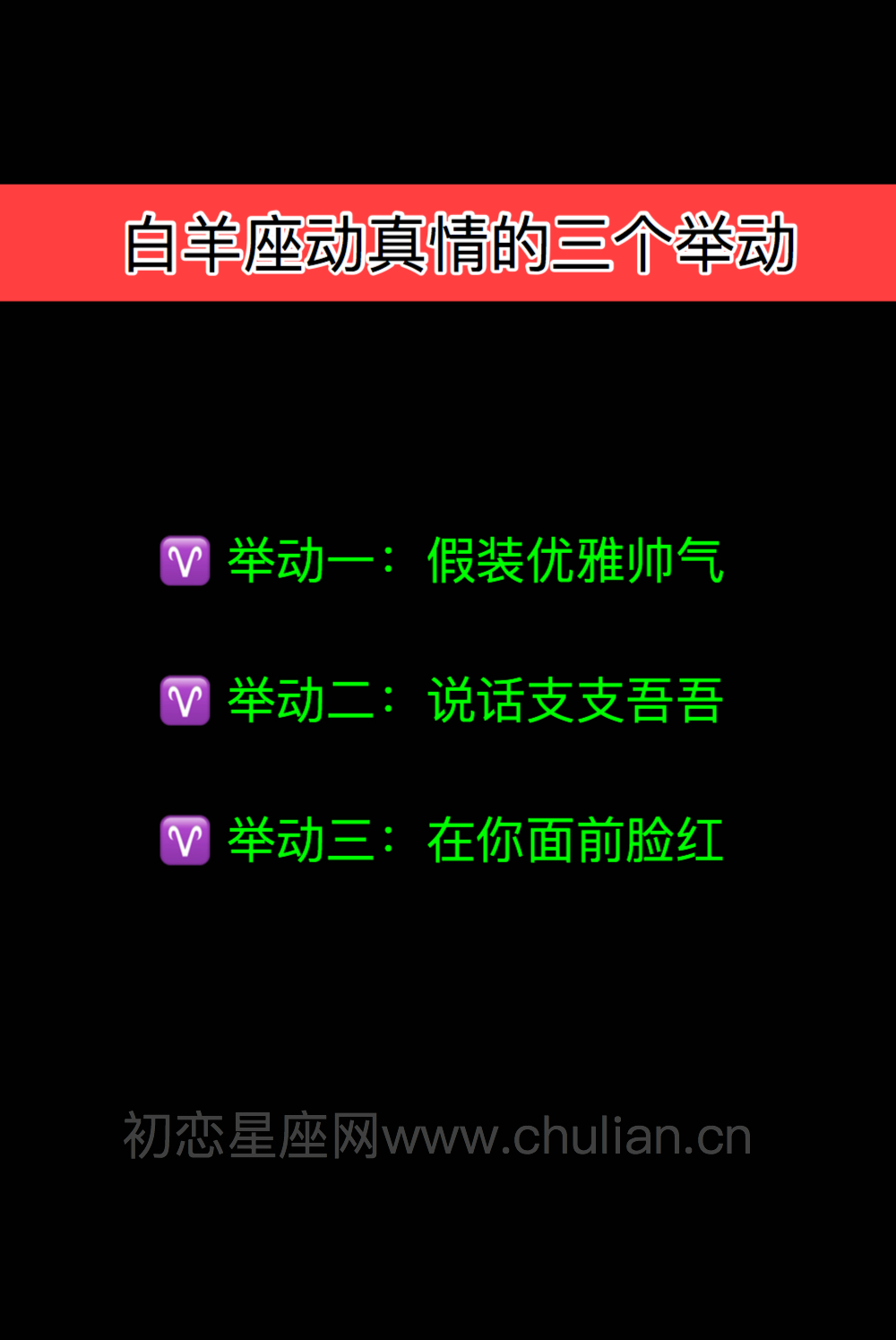 白羊座动真情的三个举动

♈ 举动一：假装优雅帅气

♈ 举动二：说话支支吾吾

♈ 举动三：在你面前脸红

初恋星座网www.chulian.cn